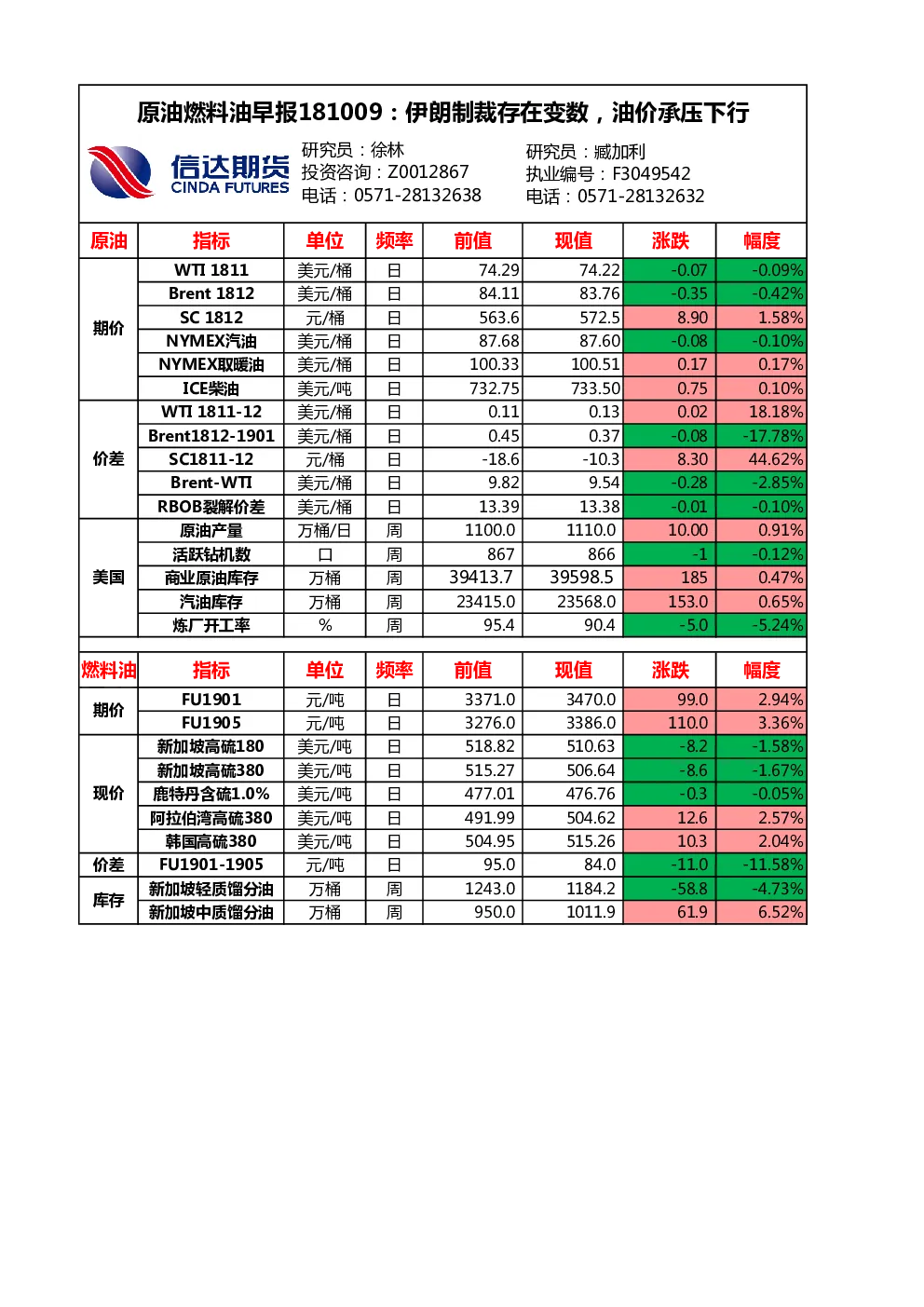 原油燃料油早报181009：伊朗制裁存在变数，油价承压下行

信达期货
CINDA FUTURES

研究员：徐林
投资咨询：Z0012867
电话：0571-28132638

研究员：臧加利
执业编号：F3049542
电话：0571-28132632

| 原油 | 指标 | 单位 | 频率 | 前值 | 现值 | 涨跌 | 幅度 |
|---|---|---|---|---|---|---|---|
| 期价 | WTI 1811 | 美元/桶 | 日 | 74.29 | 74.22 | -0.07 | -0.09% |
| | Brent 1812 | 美元/桶 | 日 | 84.11 | 83.76 | -0.35 | -0.42% |
| | SC 1812 | 元/桶 | 日 | 563.6 | 572.5 | 8.90 | 1.58% |
| | NYMEX汽油 | 美元/桶 | 日 | 87.68 | 87.60 | -0.08 | -0.10% |
| | NYMEX取暖油 | 美元/桶 | 日 | 100.33 | 100.51 | 0.17 | 0.17% |
| | ICE柴油 | 美元/吨 | 日 | 732.75 | 733.50 | 0.75 | 0.10% |
| 价差 | WTI 1811-12 | 美元/桶 | 日 | 0.11 | 0.13 | 0.02 | 18.18% |
| | Brent1812-1901 | 美元/桶 | 日 | 0.45 | 0.37 | -0.08 | -17.78% |
| | SC1811-12 | 元/桶 | 日 | -18.6 | -10.3 | 8.30 | 44.62% |
| | Brent-WTI | 美元/桶 | 日 | 9.82 | 9.54 | -0.28 | -2.85% |
| | RBOB裂解价差 | 美元/桶 | 日 | 13.39 | 13.38 | -0.01 | -0.10% |
| 美国 | 原油产量 | 万桶/日 | 周 | 1100.0 | 1110.0 | 10.00 | 0.91% |
| | 活跃钻机数 | 口 | 周 | 867 | 866 | -1 | -0.12% |
| | 商业原油库存 | 万桶 | 周 | 39413.7 | 39598.5 | 185 | 0.47% |
| | 汽油库存 | 万桶 | 周 | 23415.0 | 23568.0 | 153.0 | 0.65% |
| | 炼厂开工率 | % | 周 | 95.4 | 90.4 | -5.0 | -5.24% |

| 燃料油 | 指标 | 单位 | 频率 | 前值 | 现值 | 涨跌 | 幅度 |
|---|---|---|---|---|---|---|---|
| 期价 | FU1901 | 元/吨 | 日 | 3371.0 | 3470.0 | 99.0 | 2.94% |
| | FU1905 | 元/吨 | 日 | 3276.0 | 3386.0 | 110.0 | 3.36% |
| 现价 | 新加坡高硫180 | 美元/吨 | 日 | 518.82 | 510.63 | -8.2 | -1.58% |
| | 新加坡高硫380 | 美元/吨 | 日 | 515.27 | 506.64 | -8.6 | -1.67% |
| | 鹿特丹含硫1.0% | 美元/吨 | 日 | 477.01 | 476.76 | -0.3 | -0.05% |
| | 阿拉伯湾高硫380 | 美元/吨 | 日 | 491.99 | 504.62 | 12.6 | 2.57% |
| | 韩国高硫380 | 美元/吨 | 日 | 504.95 | 515.26 | 10.3 | 2.04% |
| 价差 | FU1901-1905 | 元/吨 | 日 | 95.0 | 84.0 | -11.0 | -11.58% |
| 库存 | 新加坡轻质馏分油 | 万桶 | 周 | 1243.0 | 1184.2 | -58.8 | -4.73% |
| | 新加坡中质馏分油 | 万桶 | 周 | 950.0 | 1011.9 | 61.9 | 6.52% |